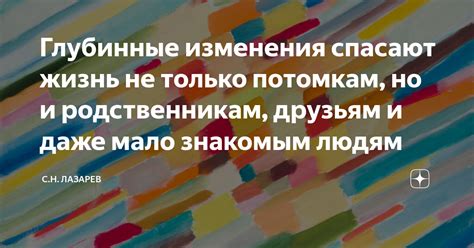 Глубинные изменения спасают жизнь не только потомкам, но и родственникам, друзьям и даже мало знакомым людям

С.Н. ЛАЗАРЕВ